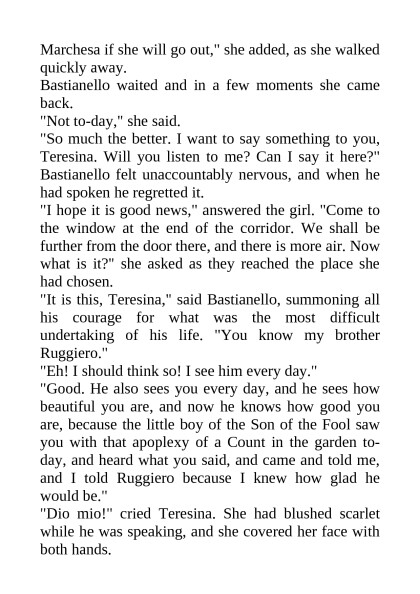 Marchesa if she will go out," she added, as she walked quickly away.
Bastianello waited and in a few moments she came back.
"Not to-day," she said.
"So much the better. I want to say something to you, Teresina. Will you listen to me? Can I say it here?" Bastianello felt unaccountably nervous, and when he had spoken he regretted it.
"I hope it is good news," answered the girl. "Come to the window at the end of the corridor. We shall be further from the door there, and there is more air. Now what is it?" she asked as they reached the place she had chosen.
"It is this, Teresina," said Bastianello, summoning all his courage for what was the most difficult undertaking of his life. "You know my brother Ruggiero."
"Eh! I should think so! I see him every day."
"Good. He also sees you every day, and he sees how beautiful you are, and now he knows how good you are, because the little boy of the Son of the Fool saw you with that apoplexy of a Count in the garden to-day, and heard what you said, and came and told me, and I told Ruggiero because I knew how glad he would be."
"Dio mio!" cried Teresina. She had blushed scarlet while he was speaking, and she covered her face with both hands.